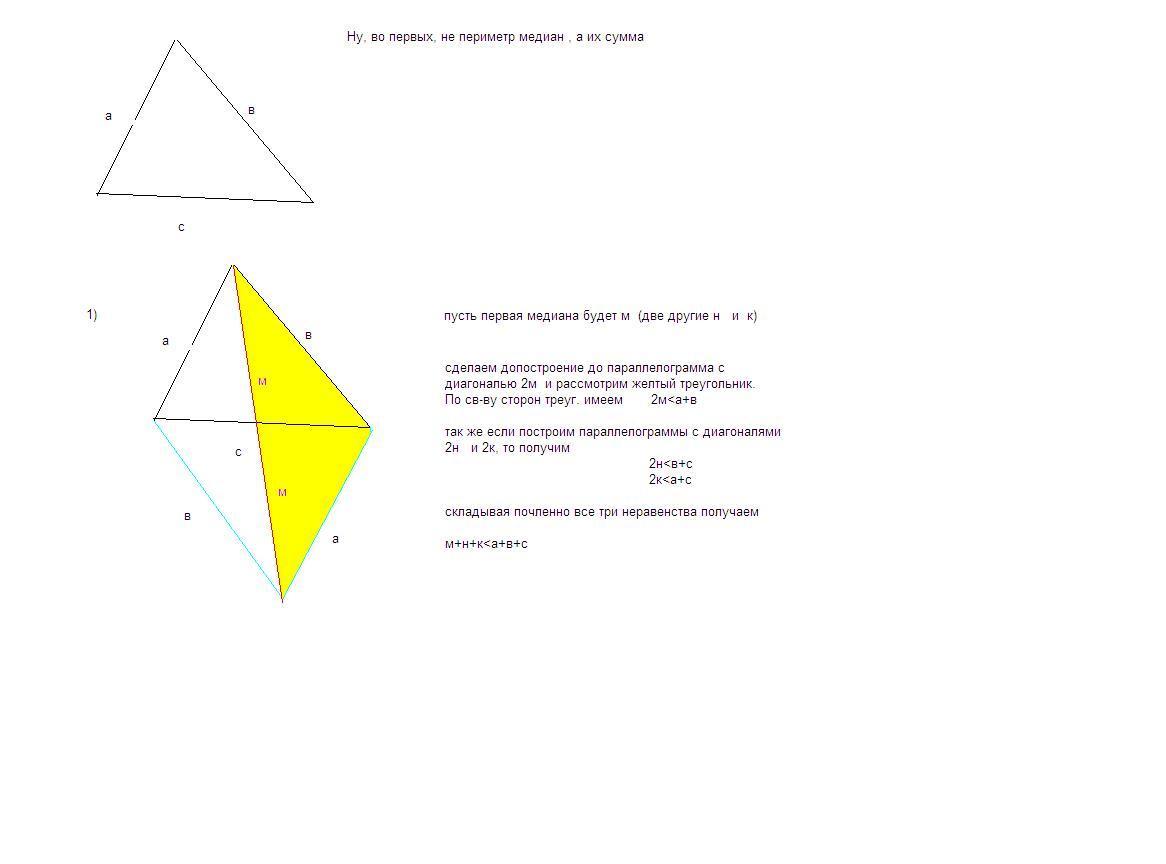 Ну, во первых, не периметр медиан , а их сумма

а
в
с

1)

а
в
м
с
м
в
а

пусть первая медиана будет м (две другие н и к)

сделаем допостроение до параллелограмма с диагональю 2м и рассмотрим желтый треугольник.
По св-ву сторон треуг. имеем 2м<а+в

так же если построим параллелограммы с диагоналями 2н и 2к, то получим
2н<в+с
2к<а+с

складывая почленно все три неравенства получаем

м+н+к<а+в+с